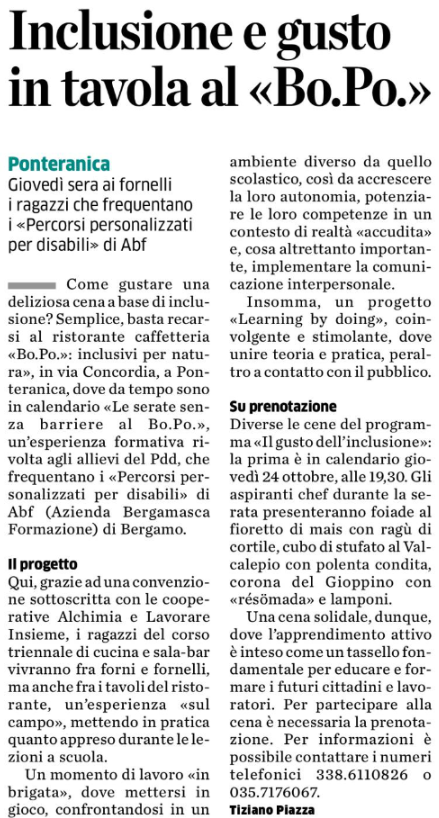 Inclusione e gusto in tavola al «Bo.Po.»

Ponteranica
Giovedì sera ai fornelli i ragazzi che frequentano i «Percorsi personalizzati per disabili» di Abf

Come gustare una deliziosa cena a base di inclusione? Semplice, basta recarsi al ristorante caffetteria «Bo.Po.»: inclusivi per natura», in via Concordia, a Ponteranica, dove da tempo sono in calendario «Le serate senza barriere al Bo.Po.», un'esperienza formativa rivolta agli allievi del Pdd, che frequentano i «Percorsi personalizzati per disabili» di Abf (Azienda Bergamasca Formazione) di Bergamo.

Il progetto
Qui, grazie ad una convenzione sottoscritta con le cooperative Alchimia e Lavorare Insieme, i ragazzi del corso triennale di cucina e sala-bar vivranno fra forni e fornelli, ma anche fra i tavoli del ristorante, un'esperienza «sul campo», mettendo in pratica quanto appreso durante le lezioni a scuola.

Un momento di lavoro «in brigata», dove mettersi in gioco, confrontandosi in un ambiente diverso da quello scolastico, così da accrescere la loro autonomia, potenziare le loro competenze in un contesto di realtà «accudita» e, cosa altrettanto importante, implementare la comunicazione interpersonale.

Insomma, un progetto «Learning by doing», coinvolgente e stimolante, dove unire teoria e pratica, peraltro a contatto con il pubblico.

Su prenotazione
Diverse le cene del programma «Il gusto dell'inclusione»: la prima è in calendario giovedì 24 ottobre, alle 19,30. Gli aspiranti chef durante la serata presenteranno foiade al fioretto di mais con ragù di cortile, cubo di stufato al Valcalepio con polenta condita, corona del Gioppino con «résömada» e lamponi.

Una cena solidale, dunque, dove l'apprendimento attivo è inteso come un tassello fondamentale per educare e formare i futuri cittadini e lavoratori. Per partecipare alla cena è necessaria la prenotazione. Per informazioni è possibile contattare i numeri telefonici 338.6110826 o 035.7176067.

Tiziano Piazza